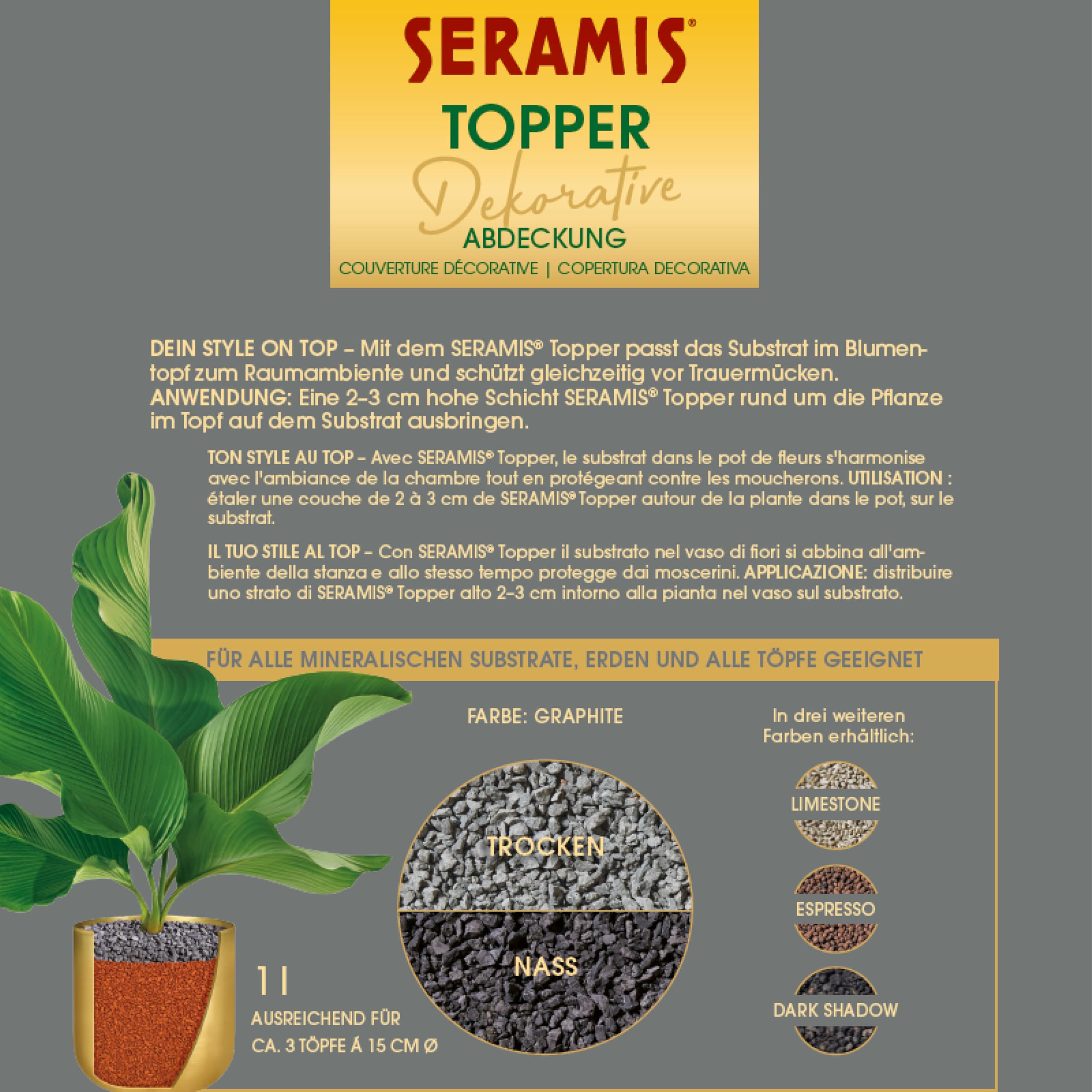 SERAMIS®

TOPPER

Dekorative

ABDECKUNG

COUVERTURE DÉCORATIVE | COPERTURA DECORATIVA

DEIN STYLE ON TOP – Mit dem SERAMIS® Topper passt das Substrat im Blumentopf zum Raumambiente und schützt gleichzeitig vor Trauermücken. ANWENDUNG: Eine 2–3 cm hohe Schicht SERAMIS® Topper rund um die Pflanze im Topf auf dem Substrat ausbringen.

TON STYLE AU TOP – Avec SERAMIS® Topper, le substrat dans le pot de fleurs s'harmonise avec l'ambiance de la chambre tout en protégeant contre les moucherons. UTILISATION : étaler une couche de 2 à 3 cm de SERAMIS® Topper autour de la plante dans le pot, sur le substrat.

IL TUO STILE AL TOP – Con SERAMIS® Topper il substrato nel vaso di fiori si abbina all'ambiente della stanza e allo stesso tempo protegge dai moscerini. APPLICAZIONE: distribuire uno strato di SERAMIS® Topper alto 2–3 cm intorno alla pianta nel vaso sul substrato.

FÜR ALLE MINERALISCHEN SUBSTRATE, ERDEN UND ALLE TÖPFE GEEIGNET

FARBE: GRAPHITE

TROCKEN

NASS

In drei weiteren Farben erhältlich:

LIMESTONE

ESPRESSO

DARK SHADOW

1 l

AUSREICHEND FÜR CA. 3 TÖPFE Á 15 CM Ø